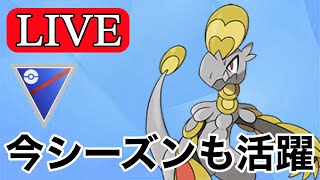 LIVE

今シーズンも活躍